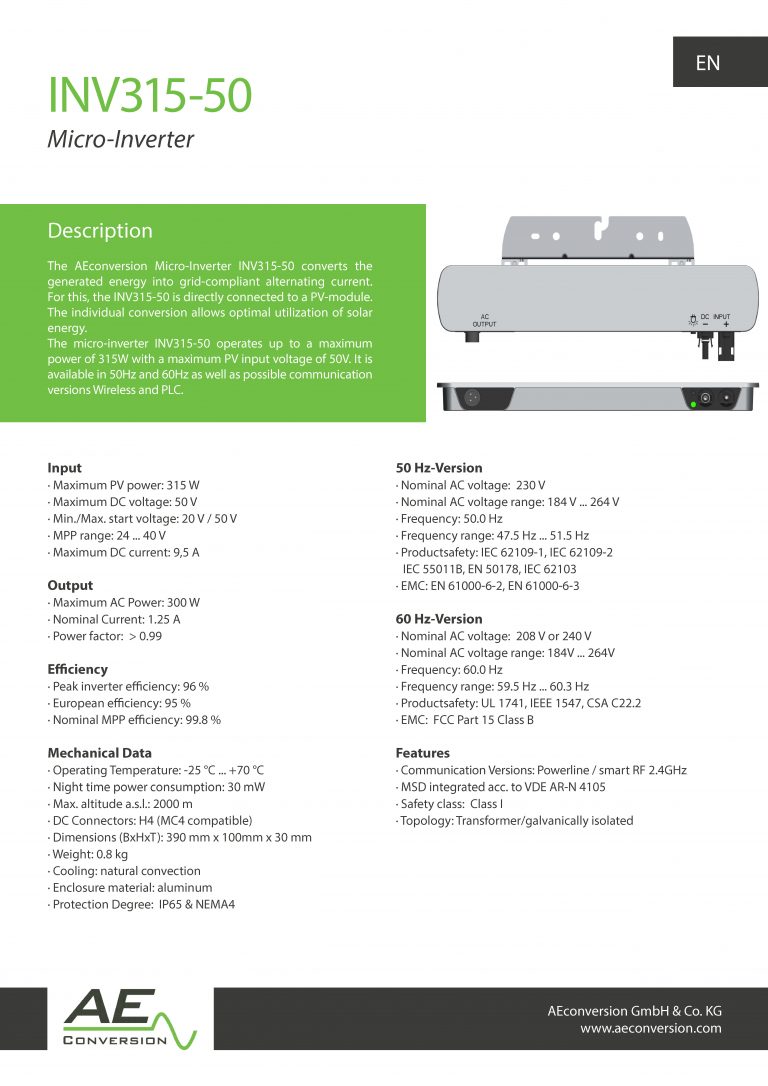 EN

INV315-50

Micro-Inverter

Description

The AEconversion Micro-Inverter INV315-50 converts the generated energy into grid-compliant alternating current. For this, the INV315-50 is directly connected to a PV-module. The individual conversion allows optimal utilization of solar energy.
The micro-inverter INV315-50 operates up to a maximum power of 315W with a maximum PV input voltage of 50V. It is available in 50Hz and 60Hz as well as possible communication versions Wireless and PLC.

AC OUTPUT

DC INPUT
− +

Input
· Maximum PV power: 315 W
· Maximum DC voltage: 50 V
· Min./Max. start voltage: 20 V / 50 V
· MPP range: 24 ... 40 V
· Maximum DC current: 9,5 A

Output
· Maximum AC Power: 300 W
· Nominal Current: 1.25 A
· Power factor: > 0.99

Efficiency
· Peak inverter efficiency: 96 %
· European efficiency: 95 %
· Nominal MPP efficiency: 99.8 %

Mechanical Data
· Operating Temperature: -25 °C ... +70 °C
· Night time power consumption: 30 mW
· Max. altitude a.s.l.: 2000 m
· DC Connectors: H4 (MC4 compatible)
· Dimensions (BxHxT): 390 mm x 100mm x 30 mm
· Weight: 0.8 kg
· Cooling: natural convection
· Enclosure material: aluminum
· Protection Degree: IP65 & NEMA4

50 Hz-Version
· Nominal AC voltage: 230 V
· Nominal AC voltage range: 184 V ... 264 V
· Frequency: 50.0 Hz
· Frequency range: 47.5 Hz ... 51.5 Hz
· Productsafety: IEC 62109-1, IEC 62109-2 IEC 55011B, EN 50178, IEC 62103
· EMC: EN 61000-6-2, EN 61000-6-3

60 Hz-Version
· Nominal AC voltage: 208 V or 240 V
· Nominal AC voltage range: 184V ... 264V
· Frequency: 60.0 Hz
· Frequency range: 59.5 Hz ... 60.3 Hz
· Productsafety: UL 1741, IEEE 1547, CSA C22.2
· EMC: FCC Part 15 Class B

Features
· Communication Versions: Powerline / smart RF 2.4GHz
· MSD integrated acc. to VDE AR-N 4105
· Safety class: Class I
· Topology: Transformer/galvanically isolated

AE CONVERSION

AEconversion GmbH & Co. KG
www.aeconversion.com